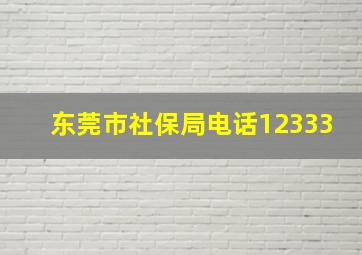 东莞市社保局电话12333